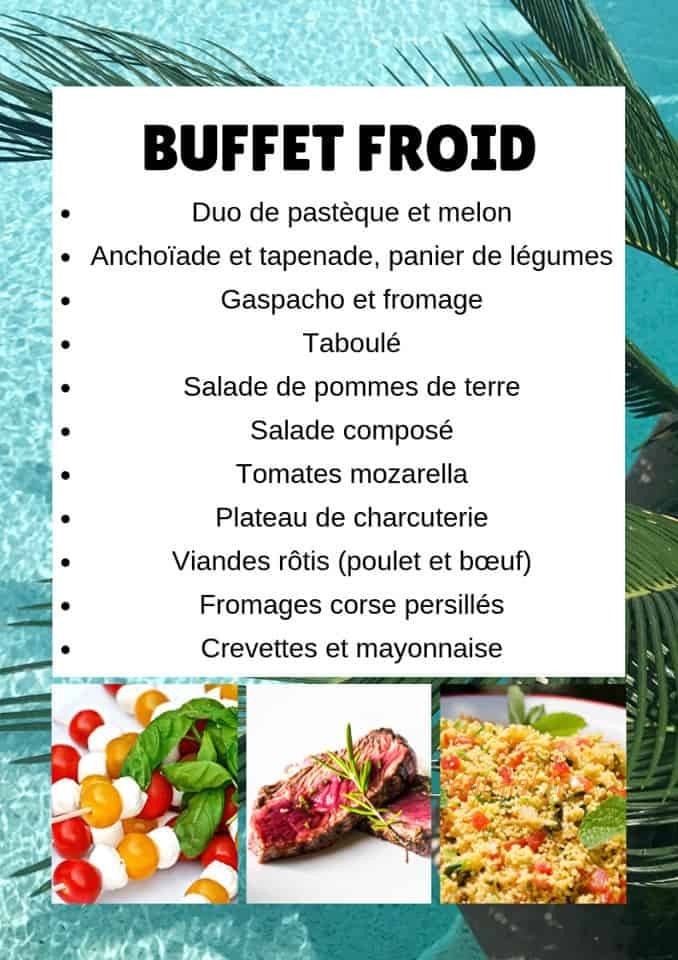 BUFFET FROID

• Duo de pastèque et melon
• Anchoïade et tapenade, panier de légumes
• Gaspacho et fromage
• Taboulé
• Salade de pommes de terre
• Salade composé
• Tomates mozarella
• Plateau de charcuterie
• Viandes rôtis (poulet et bœuf)
• Fromages corse persillés
• Crevettes et mayonnaise